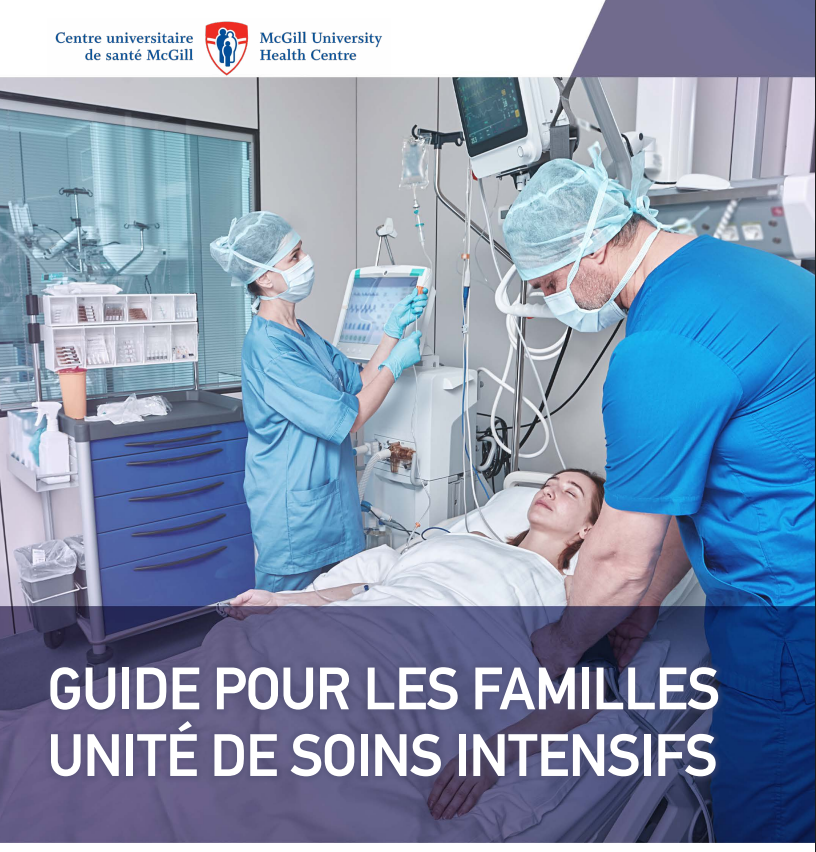 Centre universitaire
de santé McGill

McGill University
Health Centre

GUIDE POUR LES FAMILLES
UNITÉ DE SOINS INTENSIFS